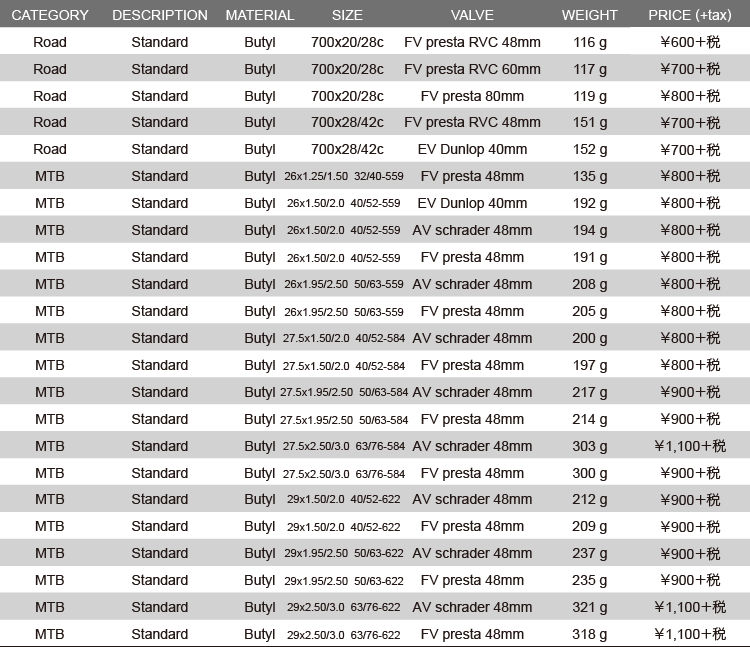 | CATEGORY | DESCRIPTION | MATERIAL | SIZE | VALVE | WEIGHT | PRICE (+tax) |
|---|---|---|---|---|---|---|
| Road | Standard | Butyl | 700x20/28c | FV presta RVC 48mm | 116 g | ¥600+税 |
| Road | Standard | Butyl | 700x20/28c | FV presta RVC 60mm | 117 g | ¥700+税 |
| Road | Standard | Butyl | 700x20/28c | FV presta 80mm | 119 g | ¥800+税 |
| Road | Standard | Butyl | 700x28/42c | FV presta RVC 48mm | 151 g | ¥700+税 |
| Road | Standard | Butyl | 700x28/42c | EV Dunlop 40mm | 152 g | ¥700+税 |
| MTB | Standard | Butyl | 26x1.25/1.50 32/40-559 | FV presta 48mm | 135 g | ¥800+税 |
| MTB | Standard | Butyl | 26x1.50/2.0 40/52-559 | EV Dunlop 40mm | 192 g | ¥800+税 |
| MTB | Standard | Butyl | 26x1.50/2.0 40/52-559 | AV schrader 48mm | 194 g | ¥800+税 |
| MTB | Standard | Butyl | 26x1.50/2.0 40/52-559 | FV presta 48mm | 191 g | ¥800+税 |
| MTB | Standard | Butyl | 26x1.95/2.50 50/63-559 | AV schrader 48mm | 208 g | ¥800+税 |
| MTB | Standard | Butyl | 26x1.95/2.50 50/63-559 | FV presta 48mm | 205 g | ¥800+税 |
| MTB | Standard | Butyl | 27.5x1.50/2.0 40/52-584 | AV schrader 48mm | 200 g | ¥800+税 |
| MTB | Standard | Butyl | 27.5x1.50/2.0 40/52-584 | FV presta 48mm | 197 g | ¥800+税 |
| MTB | Standard | Butyl | 27.5x1.95/2.50 50/63-584 | AV schrader 48mm | 217 g | ¥900+税 |
| MTB | Standard | Butyl | 27.5x1.95/2.50 50/63-584 | FV presta 48mm | 214 g | ¥900+税 |
| MTB | Standard | Butyl | 27.5x2.50/3.0 63/76-584 | AV schrader 48mm | 303 g | ¥1,100+税 |
| MTB | Standard | Butyl | 27.5x2.50/3.0 63/76-584 | FV presta 48mm | 300 g | ¥900+税 |
| MTB | Standard | Butyl | 29x1.50/2.0 40/52-622 | AV schrader 48mm | 212 g | ¥900+税 |
| MTB | Standard | Butyl | 29x1.50/2.0 40/52-622 | FV presta 48mm | 209 g | ¥900+税 |
| MTB | Standard | Butyl | 29x1.95/2.50 50/63-622 | AV schrader 48mm | 237 g | ¥900+税 |
| MTB | Standard | Butyl | 29x1.95/2.50 50/63-622 | FV presta 48mm | 235 g | ¥900+税 |
| MTB | Standard | Butyl | 29x2.50/3.0 63/76-622 | AV schrader 48mm | 321 g | ¥1,100+税 |
| MTB | Standard | Butyl | 29x2.50/3.0 63/76-622 | FV presta 48mm | 318 g | ¥1,100+税 |